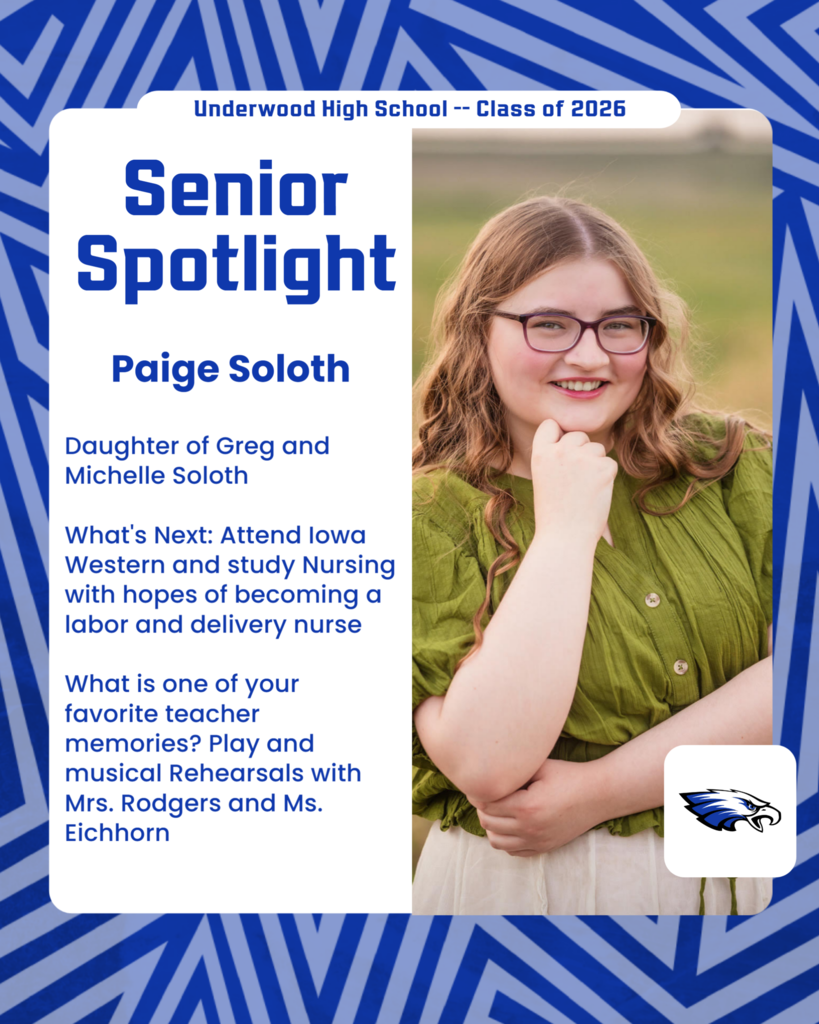 Underwood High School -- Class of 2026

Senior Spotlight

Paige Soloth

Daughter of Greg and Michelle Soloth

What's Next: Attend Iowa Western and study Nursing with hopes of becoming a labor and delivery nurse

What is one of your favorite teacher memories? Play and musical Rehearsals with Mrs. Rodgers and Ms. Eichhorn